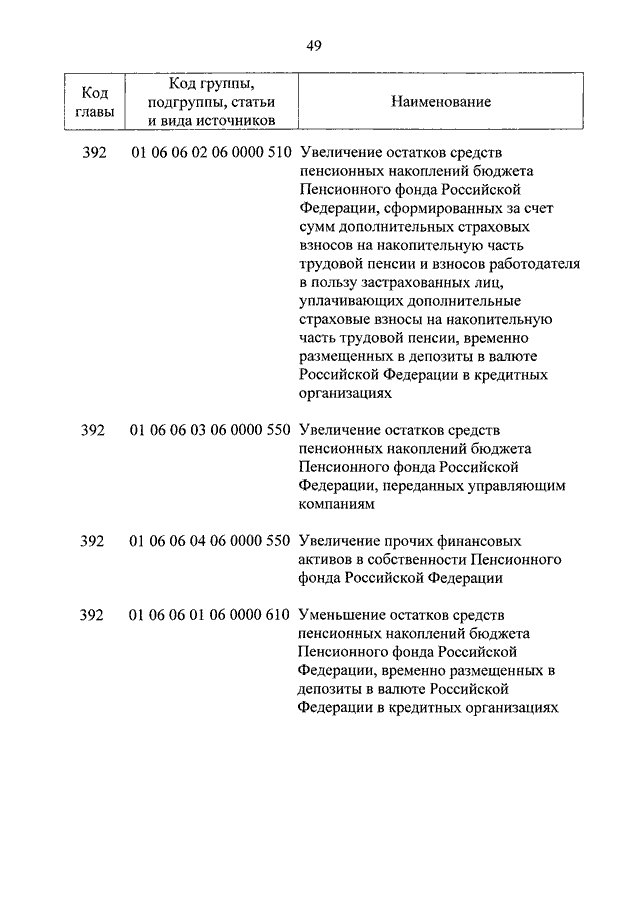 49

| Код главы | Код группы, подгруппы, статьи и вида источников | Наименование |
|---|---|---|
| 392 | 01 06 06 02 06 0000 510 | Увеличение остатков средств пенсионных накоплений бюджета Пенсионного фонда Российской Федерации, сформированных за счет сумм дополнительных страховых взносов на накопительную часть трудовой пенсии и взносов работодателя в пользу застрахованных лиц, уплачивающих дополнительные страховые взносы на накопительную часть трудовой пенсии, временно размещенных в депозиты в валюте Российской Федерации в кредитных организациях |
| 392 | 01 06 06 03 06 0000 550 | Увеличение остатков средств пенсионных накоплений бюджета Пенсионного фонда Российской Федерации, переданных управляющим компаниям |
| 392 | 01 06 06 04 06 0000 550 | Увеличение прочих финансовых активов в собственности Пенсионного фонда Российской Федерации |
| 392 | 01 06 06 01 06 0000 610 | Уменьшение остатков средств пенсионных накоплений бюджета Пенсионного фонда Российской Федерации, временно размещенных в депозиты в валюте Российской Федерации в кредитных организациях |